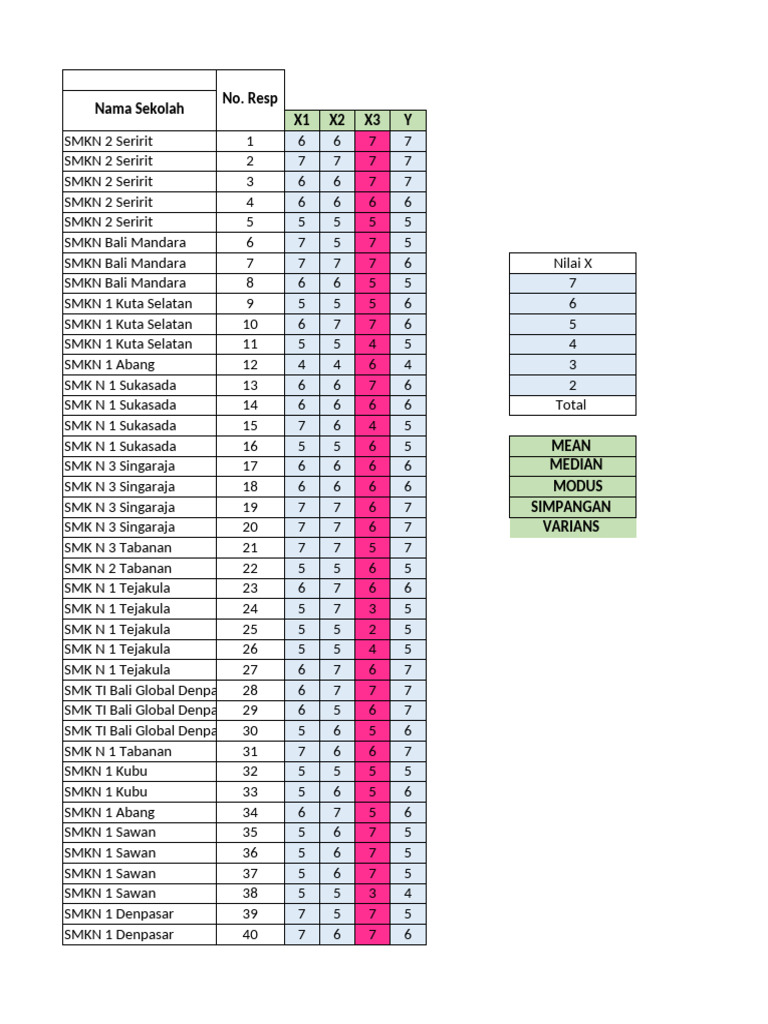 | Nama Sekolah | No. Resp | X1 | X2 | X3 | Y |
|---|---|---|---|---|---|
| SMKN 2 Seririt | 1 | 6 | 6 | 7 | 7 |
| SMKN 2 Seririt | 2 | 7 | 7 | 7 | 7 |
| SMKN 2 Seririt | 3 | 6 | 6 | 7 | 7 |
| SMKN 2 Seririt | 4 | 6 | 6 | 6 | 6 |
| SMKN 2 Seririt | 5 | 5 | 5 | 5 | 5 |
| SMKN Bali Mandara | 6 | 7 | 5 | 7 | 5 |
| SMKN Bali Mandara | 7 | 7 | 7 | 7 | 6 |
| SMKN Bali Mandara | 8 | 6 | 6 | 5 | 5 |
| SMKN 1 Kuta Selatan | 9 | 5 | 5 | 5 | 6 |
| SMKN 1 Kuta Selatan | 10 | 6 | 7 | 7 | 6 |
| SMKN 1 Kuta Selatan | 11 | 5 | 5 | 4 | 5 |
| SMKN 1 Abang | 12 | 4 | 4 | 6 | 4 |
| SMK N 1 Sukasada | 13 | 6 | 6 | 7 | 6 |
| SMK N 1 Sukasada | 14 | 6 | 6 | 6 | 6 |
| SMK N 1 Sukasada | 15 | 7 | 6 | 4 | 5 |
| SMK N 1 Sukasada | 16 | 5 | 5 | 6 | 5 |
| SMK N 3 Singaraja | 17 | 6 | 6 | 6 | 6 |
| SMK N 3 Singaraja | 18 | 6 | 6 | 6 | 6 |
| SMK N 3 Singaraja | 19 | 7 | 7 | 6 | 7 |
| SMK N 3 Singaraja | 20 | 7 | 7 | 6 | 7 |
| SMK N 3 Tabanan | 21 | 7 | 7 | 5 | 7 |
| SMK N 2 Tabanan | 22 | 5 | 5 | 6 | 5 |
| SMK N 1 Tejakula | 23 | 6 | 7 | 6 | 6 |
| SMK N 1 Tejakula | 24 | 5 | 7 | 3 | 5 |
| SMK N 1 Tejakula | 25 | 5 | 5 | 2 | 5 |
| SMK N 1 Tejakula | 26 | 5 | 5 | 4 | 5 |
| SMK N 1 Tejakula | 27 | 6 | 7 | 6 | 7 |
| SMK TI Bali Global Denpa | 28 | 6 | 7 | 7 | 7 |
| SMK TI Bali Global Denpa | 29 | 6 | 5 | 6 | 7 |
| SMK TI Bali Global Denpa | 30 | 5 | 6 | 5 | 6 |
| SMK N 1 Tabanan | 31 | 7 | 6 | 6 | 7 |
| SMKN 1 Kubu | 32 | 5 | 5 | 5 | 5 |
| SMKN 1 Kubu | 33 | 5 | 6 | 5 | 6 |
| SMKN 1 Abang | 34 | 6 | 7 | 5 | 6 |
| SMKN 1 Sawan | 35 | 5 | 6 | 7 | 5 |
| SMKN 1 Sawan | 36 | 5 | 6 | 7 | 5 |
| SMKN 1 Sawan | 37 | 5 | 6 | 7 | 5 |
| SMKN 1 Sawan | 38 | 5 | 5 | 3 | 4 |
| SMKN 1 Denpasar | 39 | 7 | 5 | 7 | 5 |
| SMKN 1 Denpasar | 40 | 7 | 6 | 7 | 6 |

| Nilai X |
|---|
| 7 |
| 6 |
| 5 |
| 4 |
| 3 |
| 2 |
| Total |

MEAN
MEDIAN
MODUS
SIMPANGAN
VARIANS